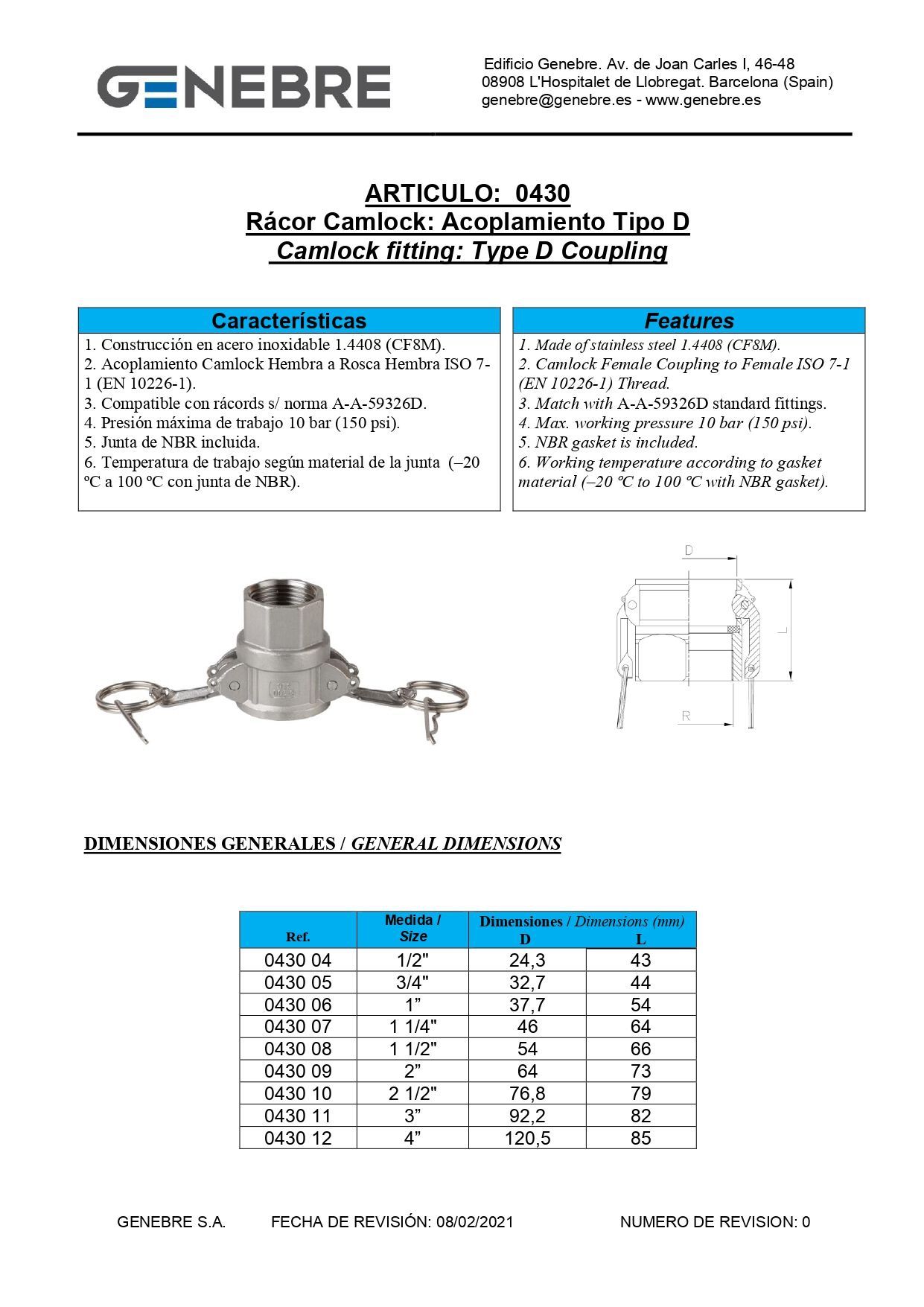 GENEBRE

Edificio Genebre. Av. de Joan Carles I, 46-48
08908 L'Hospitalet de Llobregat. Barcelona (Spain)
genebre@genebre.es - www.genebre.es

ARTICULO: 0430
Rácor Camlock: Acoplamiento Tipo D
Camlock fitting: Type D Coupling

Características

1. Construcción en acero inoxidable 1.4408 (CF8M).
2. Acoplamiento Camlock Hembra a Rosca Hembra ISO 7-1 (EN 10226-1).
3. Compatible con rácords s/ norma A-A-59326D.
4. Presión máxima de trabajo 10 bar (150 psi).
5. Junta de NBR incluida.
6. Temperatura de trabajo según material de la junta (–20 ºC a 100 ºC con junta de NBR).

Features

1. Made of stainless steel 1.4408 (CF8M).
2. Camlock Female Coupling to Female ISO 7-1 (EN 10226-1) Thread.
3. Match with A-A-59326D standard fittings.
4. Max. working pressure 10 bar (150 psi).
5. NBR gasket is included.
6. Working temperature according to gasket material (–20 ºC to 100 ºC with NBR gasket).

D
L
R

DIMENSIONES GENERALES / GENERAL DIMENSIONS

| Ref. | Medida / Size | Dimensiones / Dimensions (mm) D | L |
|---|---|---|---|
| 0430 04 | 1/2" | 24,3 | 43 |
| 0430 05 | 3/4" | 32,7 | 44 |
| 0430 06 | 1” | 37,7 | 54 |
| 0430 07 | 1 1/4" | 46 | 64 |
| 0430 08 | 1 1/2" | 54 | 66 |
| 0430 09 | 2” | 64 | 73 |
| 0430 10 | 2 1/2" | 76,8 | 79 |
| 0430 11 | 3” | 92,2 | 82 |
| 0430 12 | 4” | 120,5 | 85 |

GENEBRE S.A. FECHA DE REVISIÓN: 08/02/2021 NUMERO DE REVISION: 0